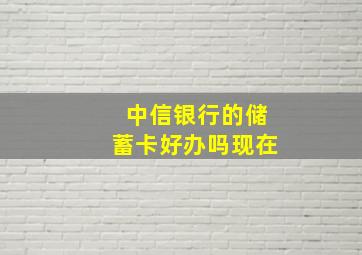 中信银行的储蓄卡好办吗现在